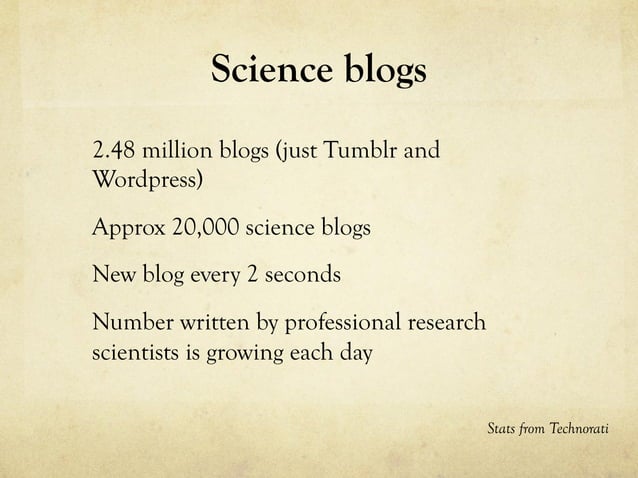 Science blogs

2.48 million blogs (just Tumblr and Wordpress)

Approx 20,000 science blogs

New blog every 2 seconds

Number written by professional research scientists is growing each day

Stats from Technorati